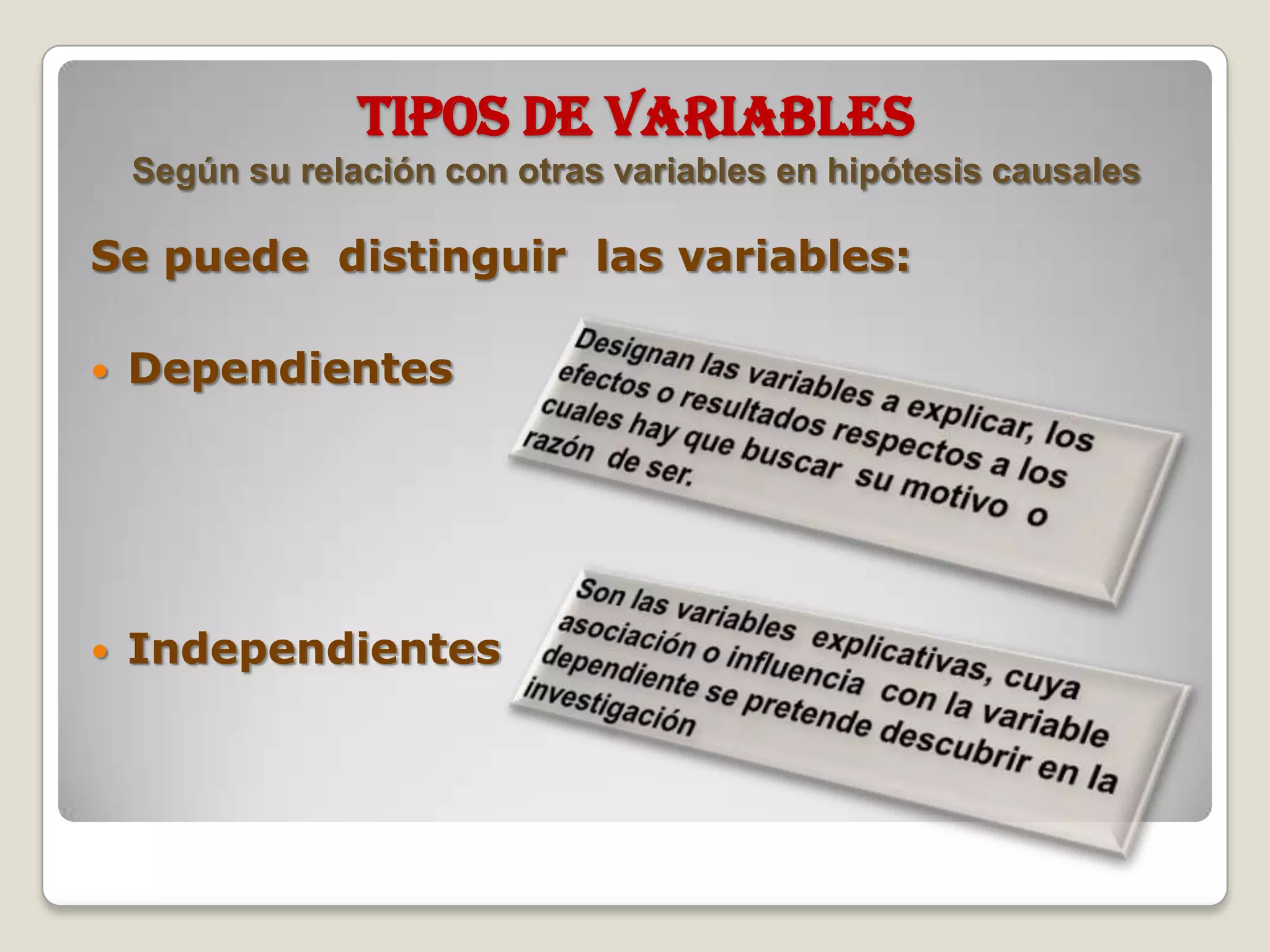 TIPOS DE VARIABLES
Según su relación con otras variables en hipótesis causales

Se puede distinguir las variables:

• Dependientes

Designan las variables a explicar, los efectos o resultados respectos a los cuales hay que buscar su motivo o razón de ser.

• Independientes

Son las variables explicativas, cuya asociación o influencia con la variable dependiente se pretende descubrir en la investigación